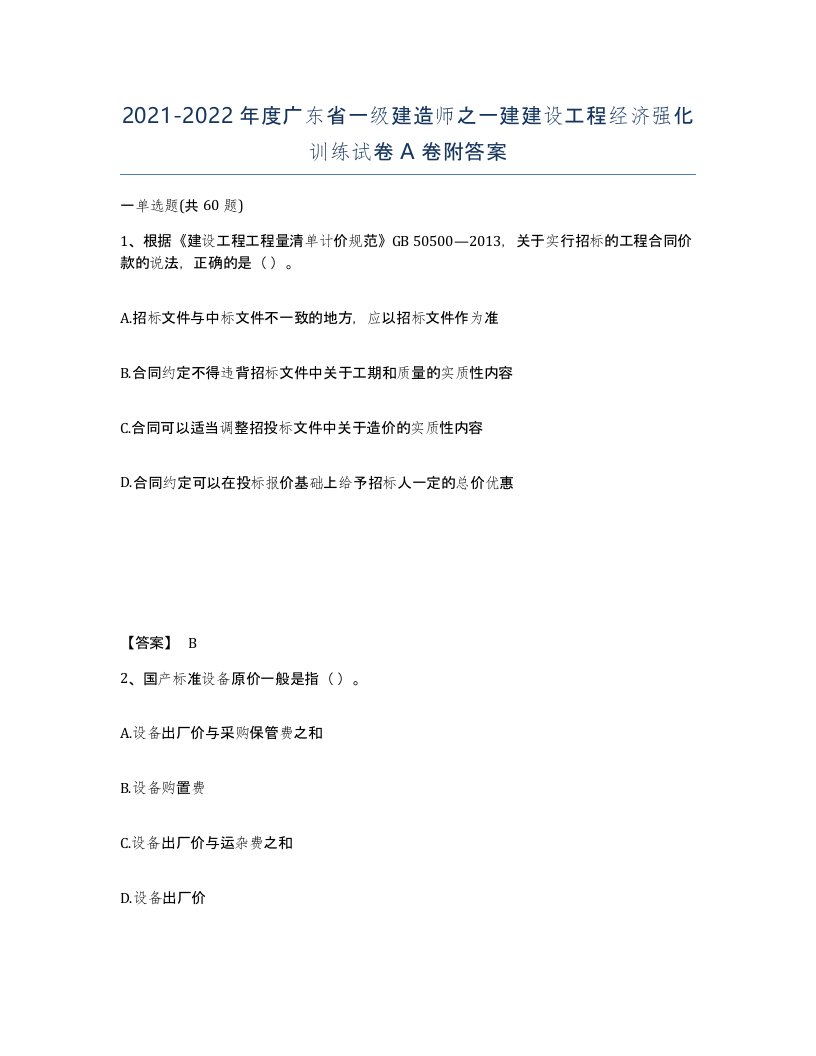 2021-2022年度广东省一级建造师之一建建设工程经济强化训练试卷A卷附答案

一单选题(共60题)

1、根据《建设工程工程量清单计价规范》GB 50500—2013，关于实行招标的工程合同价款的说法，正确的是（）。

A.招标文件与中标文件不一致的地方，应以招标文件作为准

B.合同约定不得违背招标文件中关于工期和质量的实质性内容

C.合同可以适当调整招投标文件中关于造价的实质性内容

D.合同约定可以在投标报价基础上给予招标人一定的总价优惠

【答案】 B

2、国产标准设备原价一般是指（）。

A.设备出厂价与采购保管费之和

B.设备购置费

C.设备出厂价与运杂费之和

D.设备出厂价